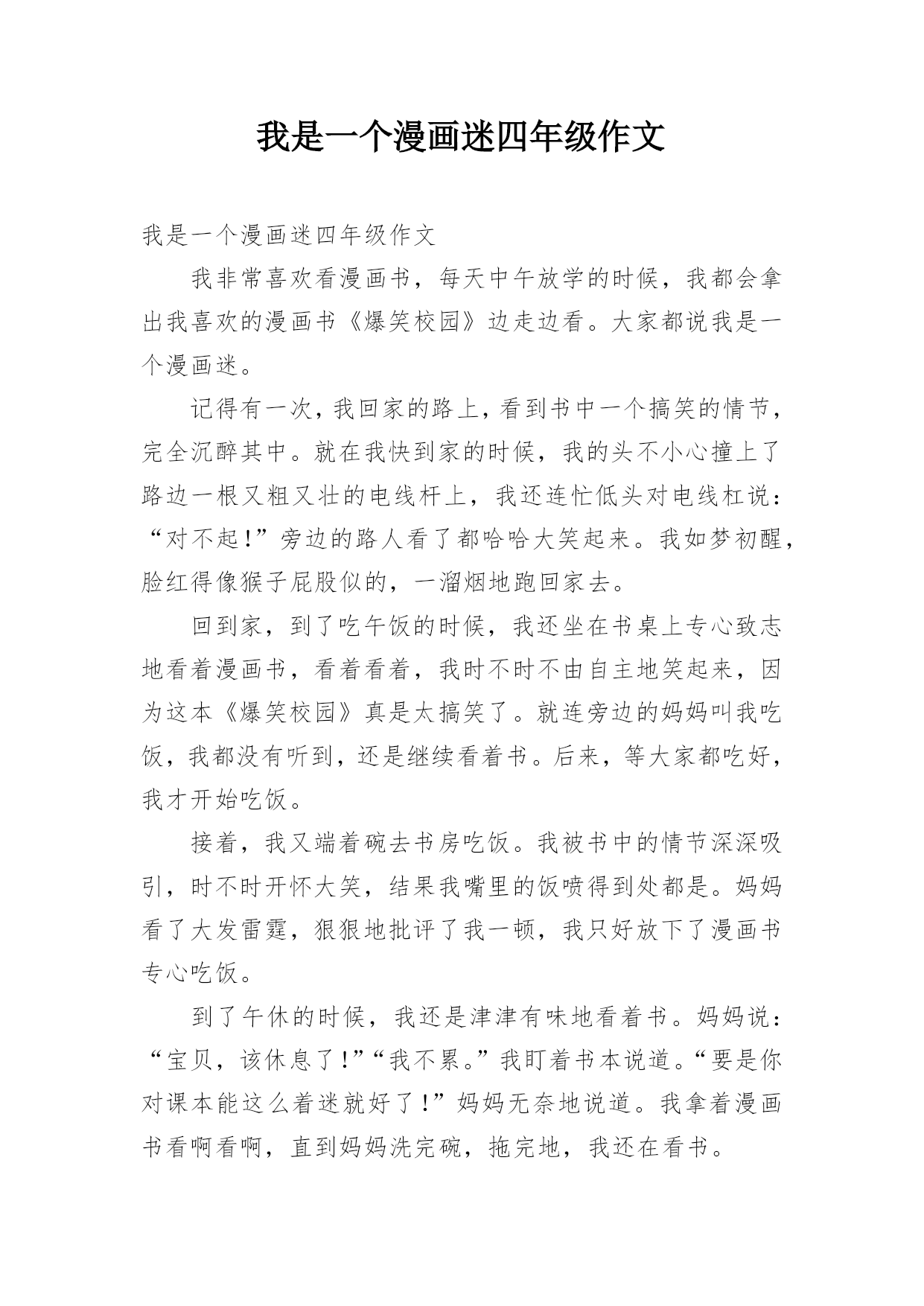 我是一个漫画迷四年级作文

我是一个漫画迷四年级作文

我非常喜欢看漫画书，每天中午放学的时候，我都会拿出我喜欢的漫画书《爆笑校园》边走边看。大家都说我是一个漫画迷。

记得有一次，我回家的路上，看到书中一个搞笑的情节，完全沉醉其中。就在我快到家的时候，我的头不小心撞上了路边一根又粗又壮的电线杆上，我还连忙低头对电线杠说：“对不起！”旁边的路人看了都哈哈大笑起来。我如梦初醒，脸红得像猴子屁股似的，一溜烟地跑回家去。

回到家，到了吃午饭的时候，我还坐在书桌上专心致志地看着漫画书，看着看着，我时不时不由自主地笑起来，因为这本《爆笑校园》真是太搞笑了。就连旁边的妈妈叫我吃饭，我都没有听到，还是继续看着书。后来，等大家都吃好，我才开始吃饭。

接着，我又端着碗去书房吃饭。我被书中的情节深深吸引，时不时开怀大笑，结果我嘴里的饭喷得到处都是。妈妈看了大发雷霆，狠狠地批评了我一顿，我只好放下了漫画书专心吃饭。

到了午休的时候，我还是津津有味地看着书。妈妈说：“宝贝，该休息了！”“我不累。”我盯着书本说道。“要是你对课本能这么着迷就好了！”妈妈无奈地说道。我拿着漫画书看啊看啊，直到妈妈洗完碗，拖完地，我还在看书。